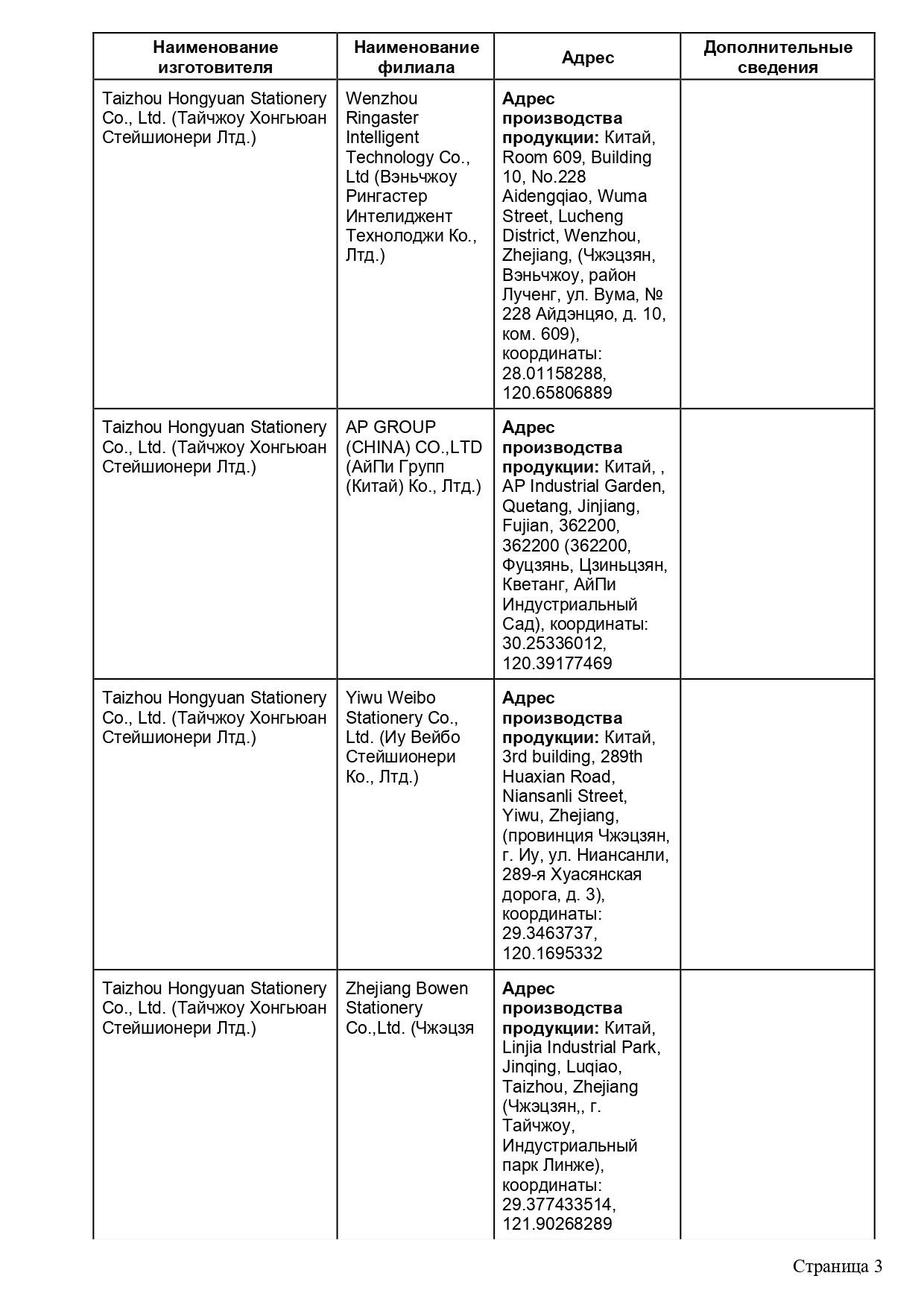 | Наименование изготовителя | Наименование филиала | Адрес | Дополнительные сведения |
|---|---|---|---|
| Taizhou Hongyuan Stationery Co., Ltd. (Тайчжоу Хонгьюан Стейшионери Лтд.) | Wenzhou Ringaster Intelligent Technology Co., Ltd (Вэньчжоу Рингастер Интелиджент Технолоджи Ко., Лтд.) | Адрес производства продукции: Китай, Room 609, Building 10, No.228 Aidengqiao, Wuma Street, Lucheng District, Wenzhou, Zhejiang, (Чжэцзян, Вэньчжоу, район Лученг, ул. Вума, № 228 Айдэнцяо, д. 10, ком. 609), координаты: 28.01158288, 120.65806889 | |
| Taizhou Hongyuan Stationery Co., Ltd. (Тайчжоу Хонгьюан Стейшионери Лтд.) | AP GROUP (CHINA) CO.,LTD (АйПи Групп (Китай) Ко., Лтд.) | Адрес производства продукции: Китай, , AP Industrial Garden, Quetang, Jinjiang, Fujian, 362200, 362200 (362200, Фуцзянь, Цзиньцзян, Кветанг, АйПи Индустриальный Сад), координаты: 30.25336012, 120.39177469 | |
| Taizhou Hongyuan Stationery Co., Ltd. (Тайчжоу Хонгьюан Стейшионери Лтд.) | Yiwu Weibo Stationery Co., Ltd. (Иу Вейбо Стейшионери Ко., Лтд.) | Адрес производства продукции: Китай, 3rd building, 289th Huaxian Road, Niansanli Street, Yiwu, Zhejiang, (провинция Чжэцзян, г. Иу, ул. Ниансанли, 289-я Хуасянская дорога, д. 3), координаты: 29.3463737, 120.1695332 | |
| Taizhou Hongyuan Stationery Co., Ltd. (Тайчжоу Хонгьюан Стейшионери Лтд.) | Zhejiang Bowen Stationery Co.,Ltd. (Чжэцзя | Адрес производства продукции: Китай, Linjia Industrial Park, Jinqing, Luqiao, Taizhou, Zhejiang (Чжэцзян,, г. Тайчжоу, Индустриальный парк Линже), координаты: 29.377433514, 121.90268289 | |

Страница 3